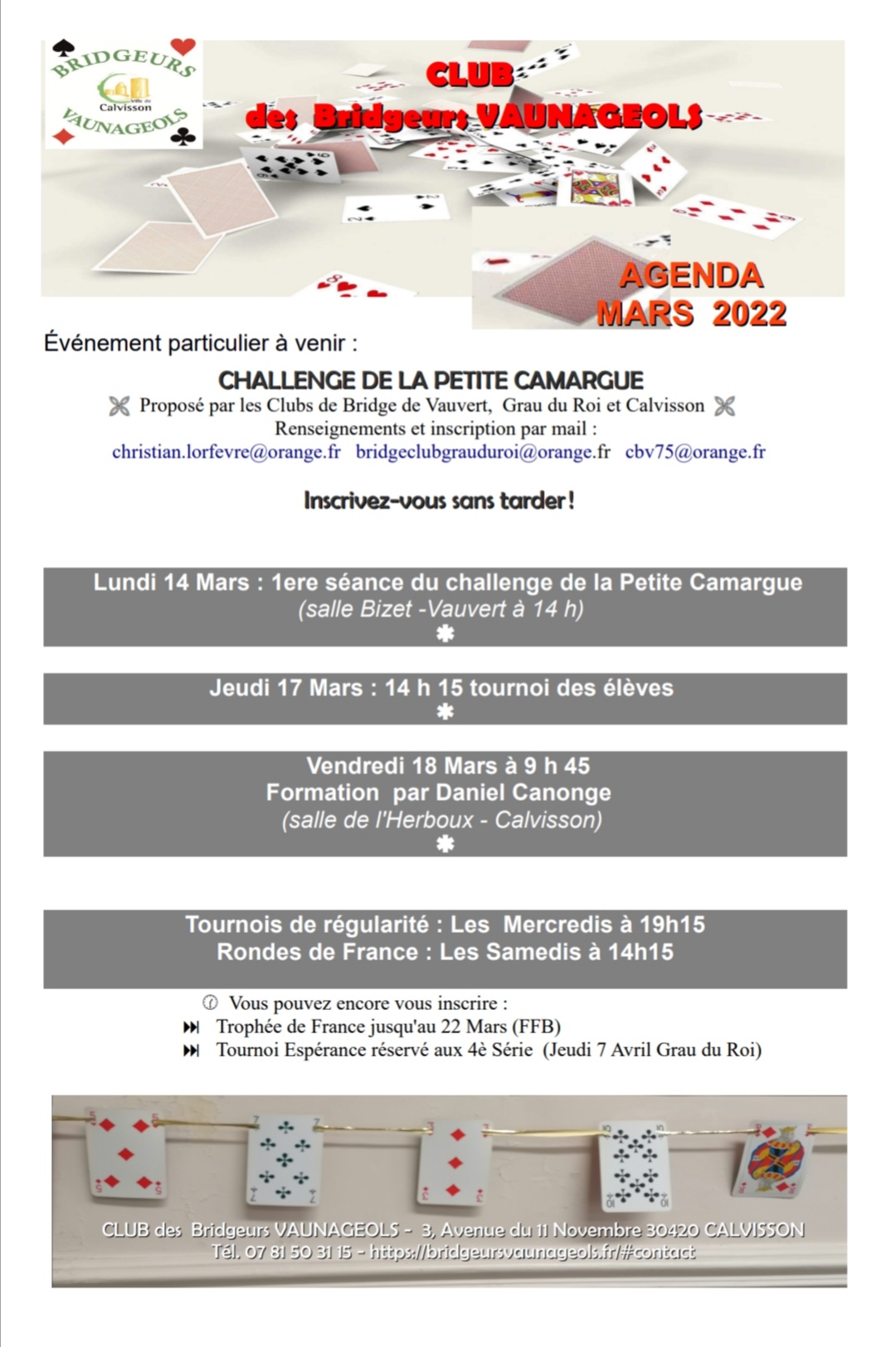 BRIDGEURS
Ville de Calvisson
VAUNAGEOLS

CLUB
des Bridgeurs VAUNAGEOLS

AGENDA
MARS 2022

Événement particulier à venir :

CHALLENGE DE LA PETITE CAMARGUE
Proposé par les Clubs de Bridge de Vauvert, Grau du Roi et Calvisson
Renseignements et inscription par mail :
christian.lorfevre@orange.fr bridgeclubgrauduroi@orange.fr cbv75@orange.fr

Inscrivez-vous sans tarder !

Lundi 14 Mars : 1ere séance du challenge de la Petite Camargue
(salle Bizet -Vauvert à 14 h)

Jeudi 17 Mars : 14 h 15 tournoi des élèves

Vendredi 18 Mars à 9 h 45
Formation par Daniel Canonge
(salle de l'Herboux - Calvisson)

Tournois de régularité : Les Mercredis à 19h15
Rondes de France : Les Samedis à 14h15

Vous pouvez encore vous inscrire :
Trophée de France jusqu'au 22 Mars (FFB)
Tournoi Espérance réservé aux 4è Série (Jeudi 7 Avril Grau du Roi)

CLUB des Bridgeurs VAUNAGEOLS - 3, Avenue du 11 Novembre 30420 CALVISSON
Tél. 07 81 50 31 15 - https://bridgeursvaunageols.fr/#contact